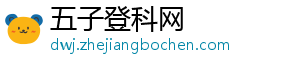 五子登科网
dwj.zhejiangbochen.com